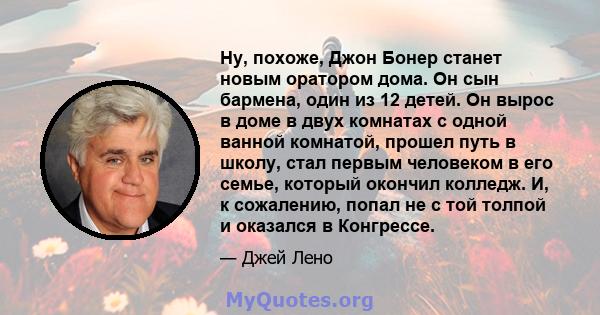 Ну, похоже, Джон Бонер станет новым оратором дома. Он сын бармена, один из 12 детей. Он вырос в доме в двух комнатах с одной ванной комнатой, прошел путь в школу, стал первым человеком в его семье, который окончил колледж. И, к сожалению, попал не с той толпой и оказался в Конгрессе.

— Джей Лено

MyQuotes.org